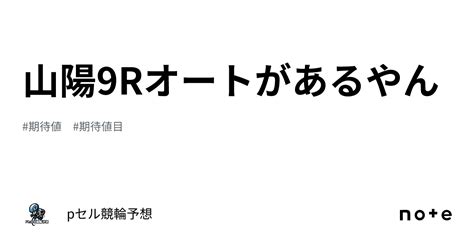 山陽9Rオートがあるやん

#期待値　#期待値目

pセル競輪予想

note